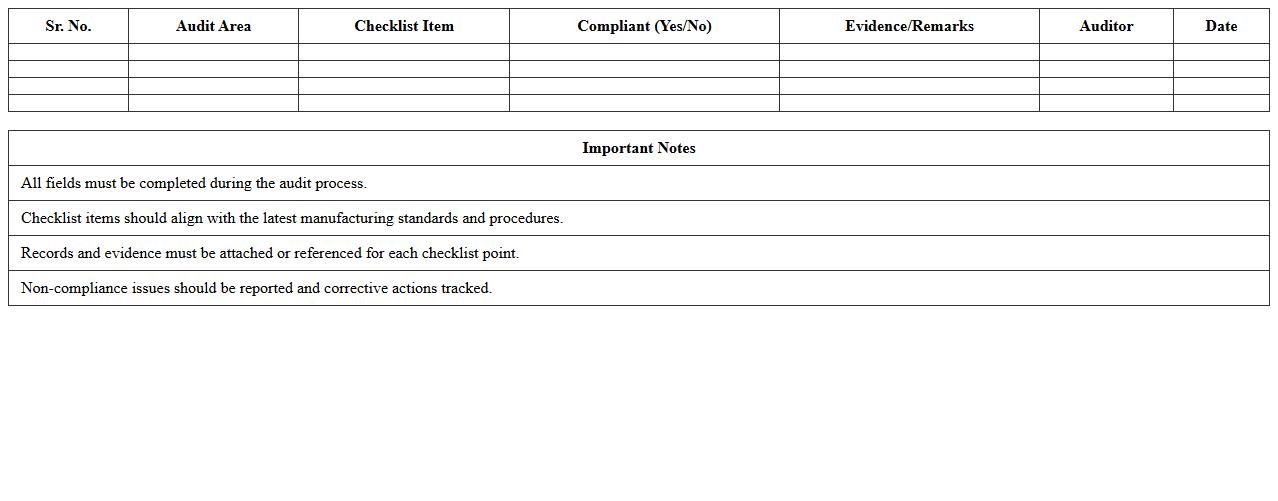 | Sr. No. | Audit Area | Checklist Item | Compliant (Yes/No) | Evidence/Remarks | Auditor | Date |
|---|---|---|---|---|---|---|
| | | | | | | |
| | | | | | | |
| | | | | | | |
| | | | | | | |

| Important Notes |
|---|
| All fields must be completed during the audit process. |
| Checklist items should align with the latest manufacturing standards and procedures. |
| Records and evidence must be attached or referenced for each checklist point. |
| Non-compliance issues should be reported and corrective actions tracked. |